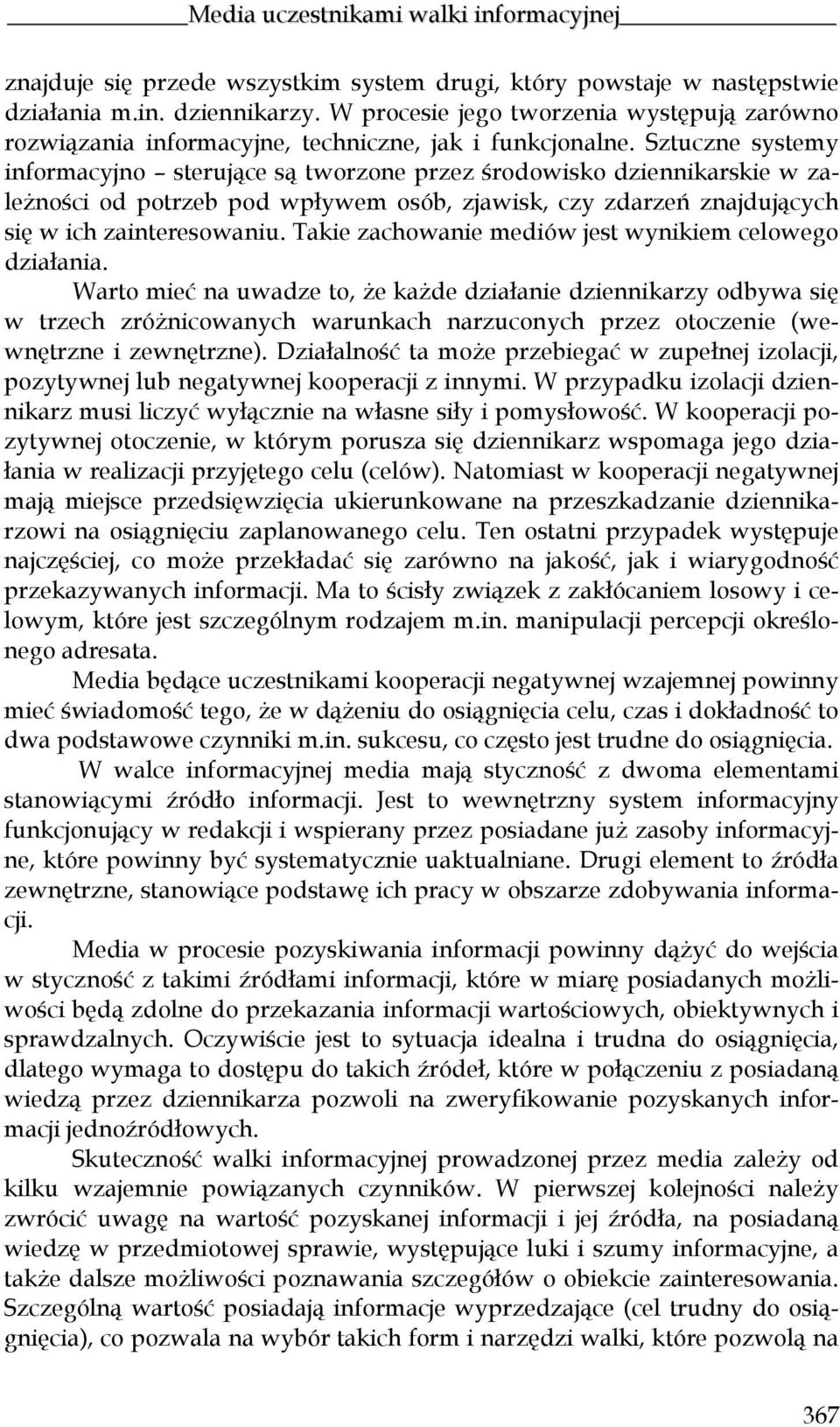 Media uczestnikami walki informacyjnej

znajduje się przede wszystkim system drugi, który powstaje w następstwie działania m.in. dziennikarzy. W procesie jego tworzenia występują zarówno rozwiązania informacyjne, techniczne, jak i funkcjonalne. Sztuczne systemy informacyjno – sterujące są tworzone przez środowisko dziennikarskie w zależności od potrzeb pod wpływem osób, zjawisk, czy zdarzeń znajdujących się w ich zainteresowaniu. Takie zachowanie mediów jest wynikiem celowego działania.

Warto mieć na uwadze to, że każde działanie dziennikarzy odbywa się w trzech zróżnicowanych warunkach narzuconych przez otoczenie (wewnętrzne i zewnętrzne). Działalność ta może przebiegać w zupełnej izolacji, pozytywnej lub negatywnej kooperacji z innymi. W przypadku izolacji dziennikarz musi liczyć wyłącznie na własne siły i pomysłowość. W kooperacji pozytywnej otoczenie, w którym porusza się dziennikarz wspomaga jego działania w realizacji przyjętego celu (celów). Natomiast w kooperacji negatywnej mają miejsce przedsięwzięcia ukierunkowane na przeszkadzanie dziennikarzowi na osiągnięciu zaplanowanego celu. Ten ostatni przypadek występuje najczęściej, co może przekładać się zarówno na jakość, jak i wiarygodność przekazywanych informacji. Ma to ścisły związek z zakłócaniem losowy i celowym, które jest szczególnym rodzajem m.in. manipulacji percepcji określonego adresata.

Media będące uczestnikami kooperacji negatywnej wzajemnej powinny mieć świadomość tego, że w dążeniu do osiągnięcia celu, czas i dokładność to dwa podstawowe czynniki m.in. sukcesu, co często jest trudne do osiągnięcia.

W walce informacyjnej media mają styczność z dwoma elementami stanowiącymi źródło informacji. Jest to wewnętrzny system informacyjny funkcjonujący w redakcji i wspierany przez posiadane już zasoby informacyjne, które powinny być systematycznie uaktualniane. Drugi element to źródła zewnętrzne, stanowiące podstawę ich pracy w obszarze zdobywania informacji.

Media w procesie pozyskiwania informacji powinny dążyć do wejścia w styczność z takimi źródłami informacji, które w miarę posiadanych możliwości będą zdolne do przekazania informacji wartościowych, obiektywnych i sprawdzalnych. Oczywiście jest to sytuacja idealna i trudna do osiągnięcia, dlatego wymaga to dostępu do takich źródeł, które w połączeniu z posiadaną wiedzą przez dziennikarza pozwoli na zweryfikowanie pozyskanych informacji jednoźródłowych.

Skuteczność walki informacyjnej prowadzonej przez media zależy od kilku wzajemnie powiązanych czynników. W pierwszej kolejności należy zwrócić uwagę na wartość pozyskanej informacji i jej źródła, na posiadaną wiedzę w przedmiotowej sprawie, występujące luki i szumy informacyjne, a także dalsze możliwości poznawania szczegółów o obiekcie zainteresowania. Szczególną wartość posiadają informacje wyprzedzające (cel trudny do osiągnięcia), co pozwala na wybór takich form i narzędzi walki, które pozwolą na

367